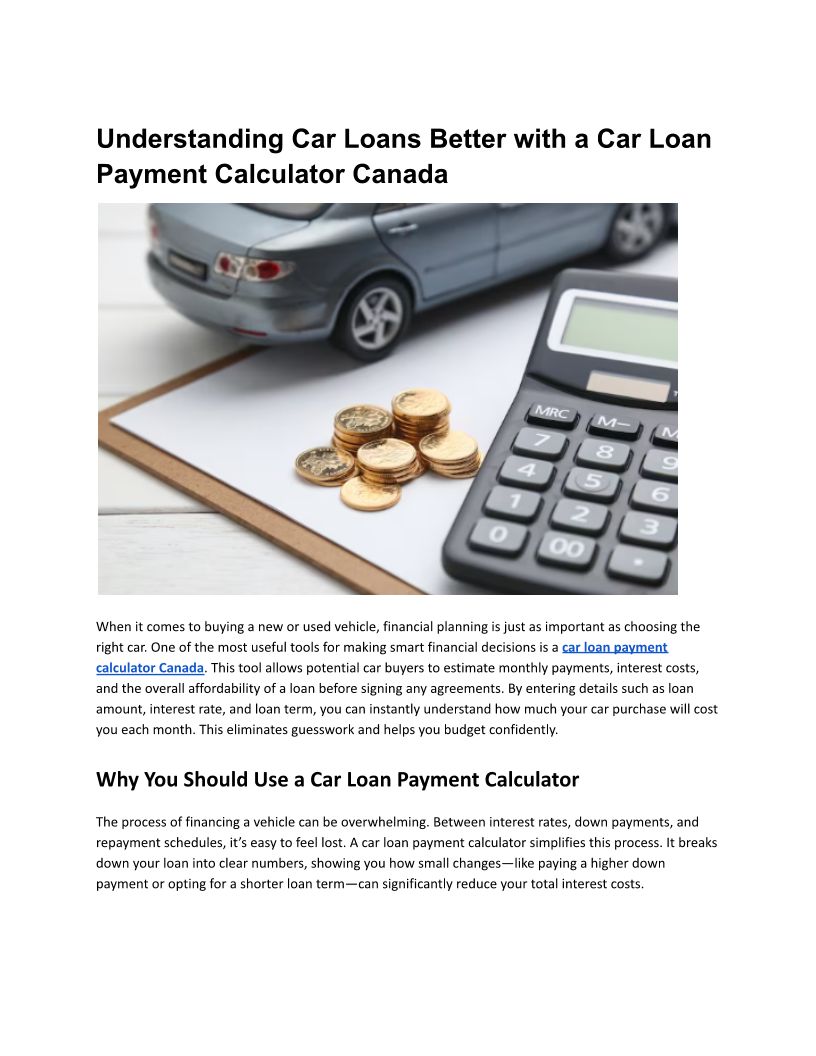 Understanding Car Loans Better with a Car Loan Payment Calculator Canada

When it comes to buying a new or used vehicle, financial planning is just as important as choosing the right car. One of the most useful tools for making smart financial decisions is a car loan payment calculator Canada. This tool allows potential car buyers to estimate monthly payments, interest costs, and the overall affordability of a loan before signing any agreements. By entering details such as loan amount, interest rate, and loan term, you can instantly understand how much your car purchase will cost you each month. This eliminates guesswork and helps you budget confidently.

Why You Should Use a Car Loan Payment Calculator

The process of financing a vehicle can be overwhelming. Between interest rates, down payments, and repayment schedules, it's easy to feel lost. A car loan payment calculator simplifies this process. It breaks down your loan into clear numbers, showing you how small changes—like paying a higher down payment or opting for a shorter loan term—can significantly reduce your total interest costs.